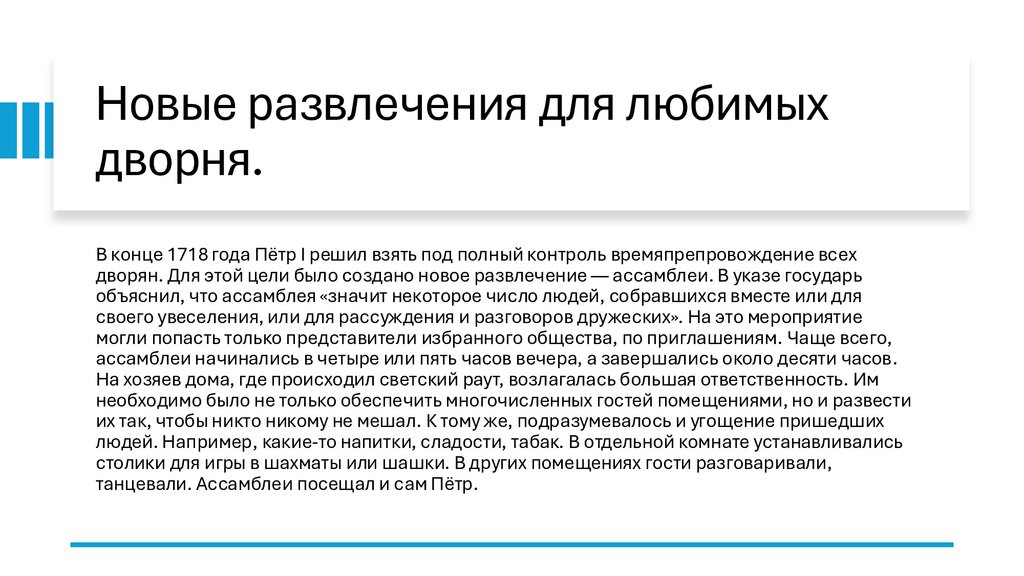 Новые развлечения для любимых дворня.

В конце 1718 года Пётр I решил взять под полный контроль времяпрепровождение всех дворян. Для этой цели было создано новое развлечение — ассамблеи. В указе государь объяснил, что ассамблея «значит некоторое число людей, собравшихся вместе или для своего увеселения, или для рассуждения и разговоров дружеских». На это мероприятие могли попасть только представители избранного общества, по приглашениям. Чаще всего, ассамблеи начинались в четыре или пять часов вечера, а завершались около десяти часов. На хозяев дома, где происходил светский раут, возлагалась большая ответственность. Им необходимо было не только обеспечить многочисленных гостей помещениями, но и развести их так, чтобы никто никому не мешал. К тому же, подразумевалось и угощение пришедших людей. Например, какие-то напитки, сладости, табак. В отдельной комнате устанавливались столики для игры в шахматы или шашки. В других помещениях гости разговаривали, танцевали. Ассамблеи посещал и сам Пётр.